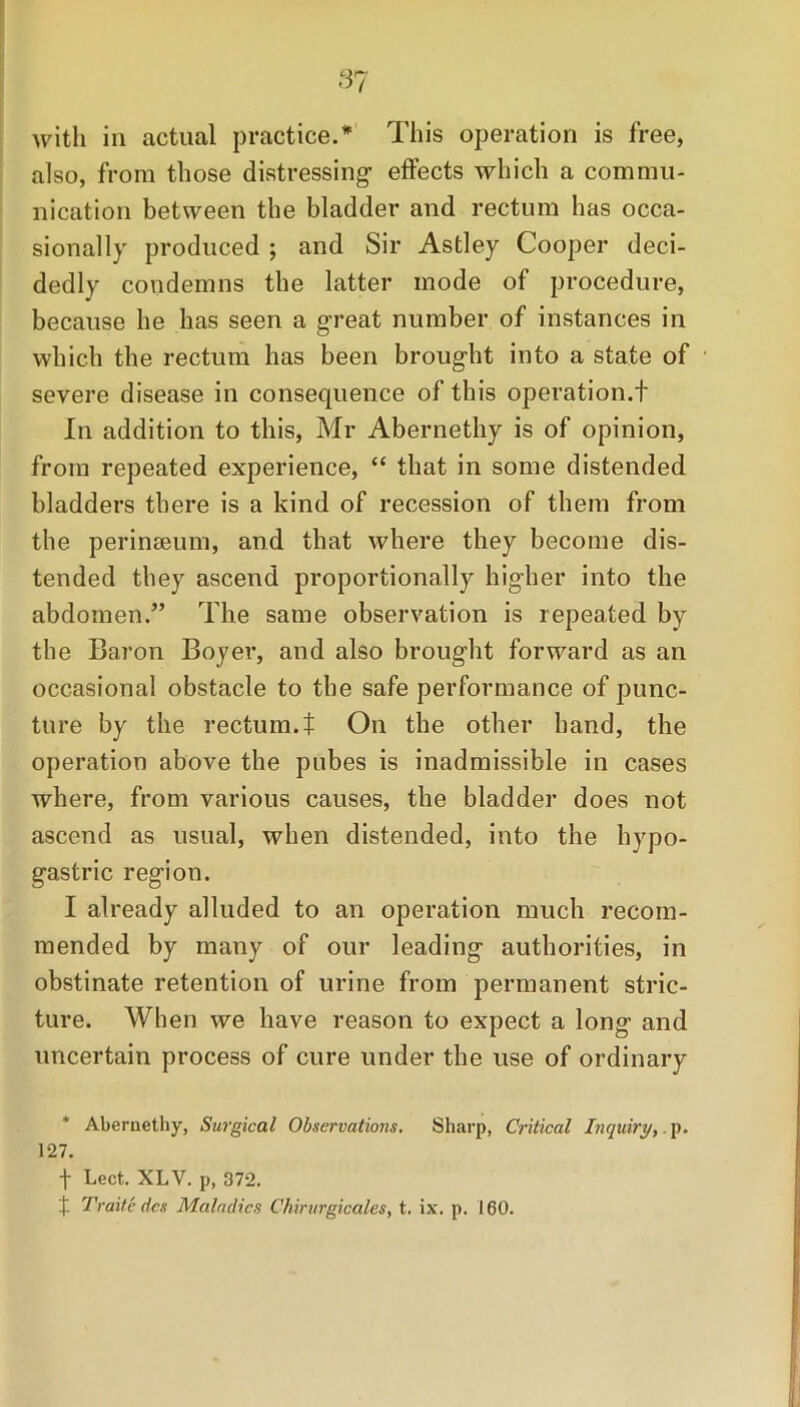 37

with in actual practice.* This operation is free, also, from those distressing effects which a communication between the bladder and rectum has occasionally produced ; and Sir Astley Cooper decidedly condemns the latter mode of procedure, because he has seen a great number of instances in which the rectum has been brought into a state of severe disease in consequence of this operation.†

In addition to this, Mr Abernethy is of opinion, from repeated experience, “ that in some distended bladders there is a kind of recession of them from the perinæum, and that where they become distended they ascend proportionally higher into the abdomen.” The same observation is repeated by the Baron Boyer, and also brought forward as an occasional obstacle to the safe performance of puncture by the rectum.‡ On the other hand, the operation above the pubes is inadmissible in cases where, from various causes, the bladder does not ascend as usual, when distended, into the hypogastric region.

I already alluded to an operation much recommended by many of our leading authorities, in obstinate retention of urine from permanent stricture. When we have reason to expect a long and uncertain process of cure under the use of ordinary

* Abernethy, Surgical Observations. Sharp, Critical Inquiry, p. 127.
† Lect. XLV. p, 372.
‡ Traité des Maladies Chirurgicales, t. ix. p. 160.